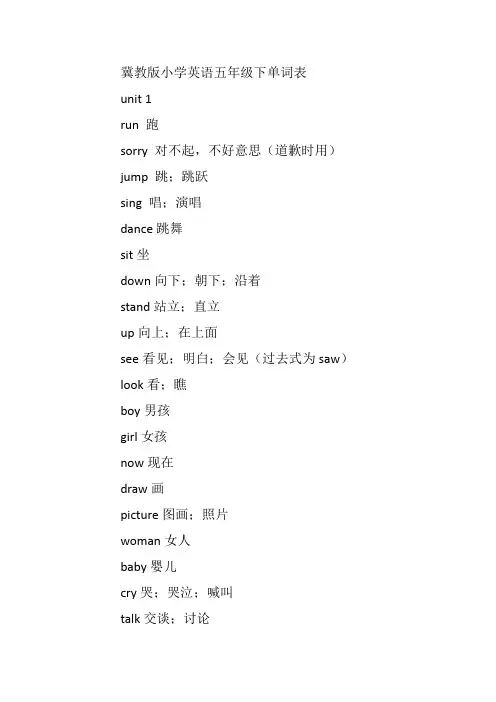 冀教版小学英语五年级下单词表

unit 1

run 跑

sorry 对不起，不好意思（道歉时用）

jump 跳；跳跃

sing 唱；演唱

dance 跳舞

sit 坐

down 向下；朝下；沿着

stand 站立；直立

up 向上；在上面

see 看见；明白；会见（过去式为 saw）

look 看；瞧

boy 男孩

girl 女孩

now 现在

draw 画

picture 图画；照片

woman 女人

baby 婴儿

cry 哭；哭泣；喊叫

talk 交谈；讨论